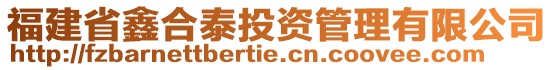 福建省鑫合泰投资管理有限公司
http://fzbarnettbertie.cn.coovee.com